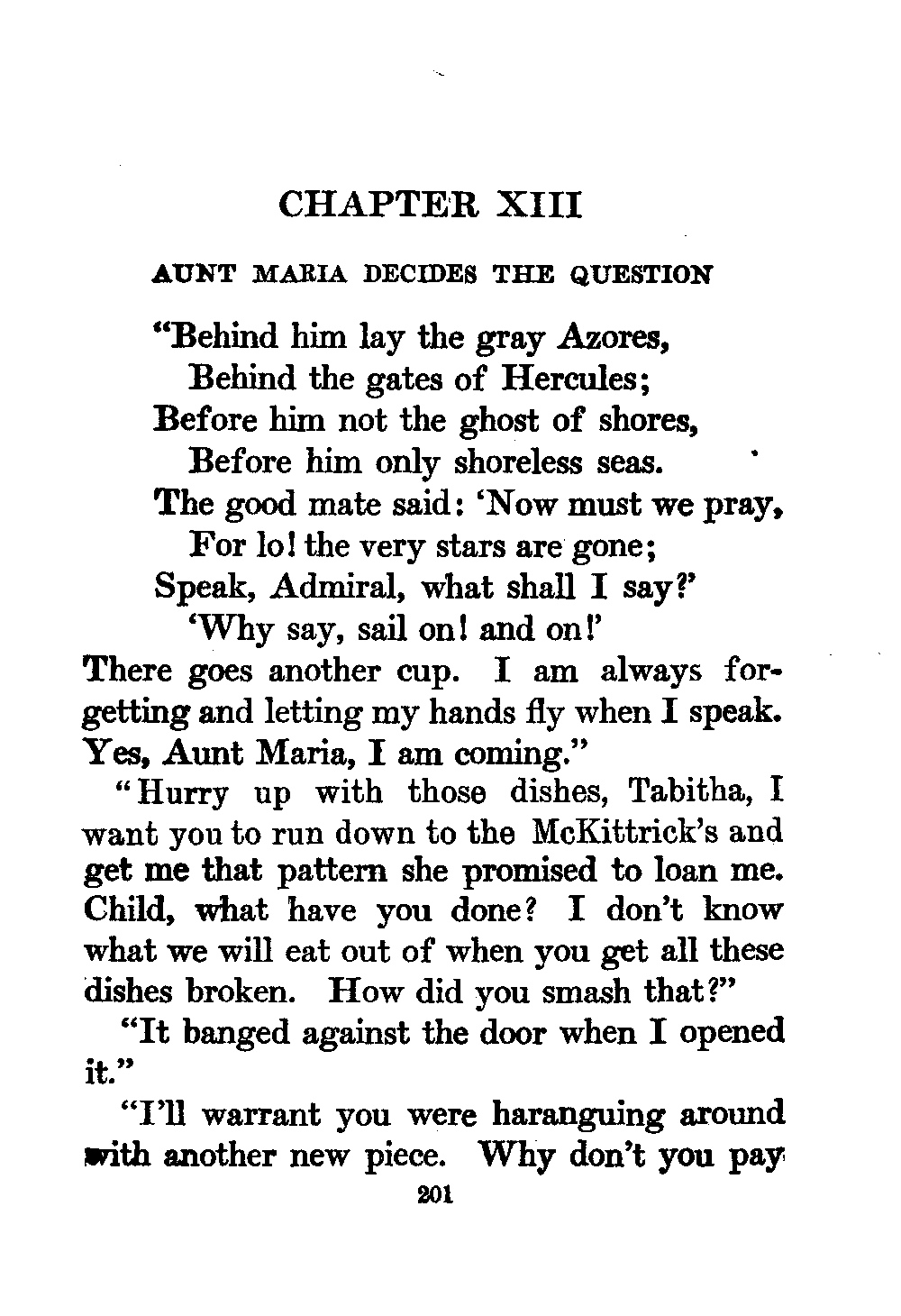 CHAPTER XIII

AUNT MARIA DECIDES THE QUESTION

"Behind him lay the gray Azores,
Behind the gates of Hercules;
Before him not the ghost of shores,
Before him only shoreless seas.
The good mate said: 'Now must we pray,
For lo! the very stars are gone;
Speak, Admiral, what shall I say?'
'Why say, sail on! and on!'

There goes another cup. I am always forgetting and letting my hands fly when I speak. Yes, Aunt Maria, I am coming."

"Hurry up with those dishes, Tabitha, I want you to run down to the McKittrick's and get me that pattern she promised to loan me. Child, what have you done? I don't know what we will eat out of when you get all these dishes broken. How did you smash that?"

"It banged against the door when I opened it."

"I'll warrant you were haranguing around with another new piece. Why don't you pay

201